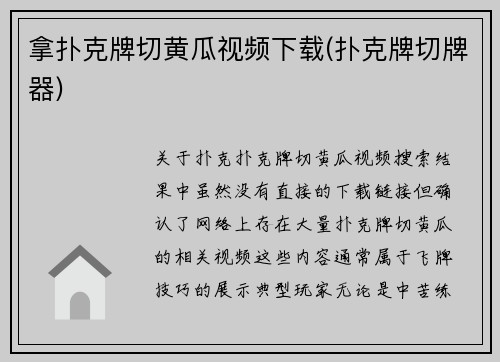 拿扑克牌切黄瓜视频下载(扑克牌切牌器)

关于扑克扑克牌切黄瓜视频搜索结果中虽然没有直接的下载链接但确认了网络上存在大量扑克牌切黄瓜的相关视频这些内容通常属于飞牌技巧的展示典型玩家无论是中苦练